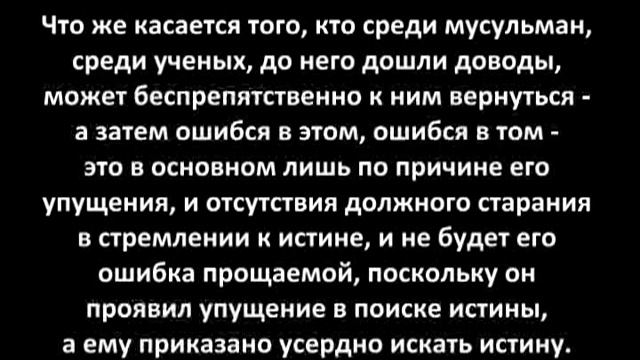 Что же касается того, кто среди мусульман, среди ученых, до него дошли доводы, может беспрепятственно к ним вернуться - а затем ошибся в этом, ошибся в том - это в основном лишь по причине его упущения, и отсутствия должного старания в стремлении к истине, и не будет его ошибка прощаемой, поскольку он проявил упущение в поиске истины, а ему приказано усердно искать истину.